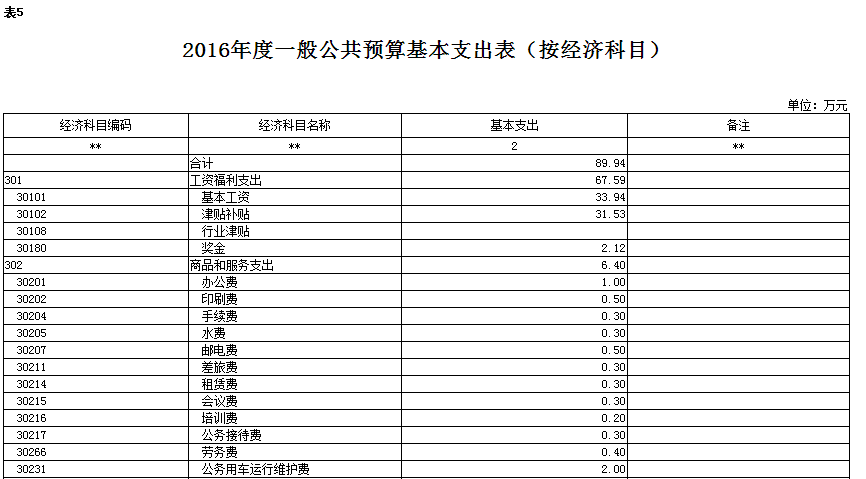 表5

2016年度一般公共预算基本支出表（按经济科目）

单位：万元

| 经济科目编码 | 经济科目名称 | 基本支出 | 备注 |
|---|---|---|---|
| ** | ** | 2 | ** |
|  | 合计 | 89.94 |  |
| 301 | 工资福利支出 | 67.59 |  |
| 30101 | 基本工资 | 33.94 |  |
| 30102 | 津贴补贴 | 31.53 |  |
| 30108 | 行业津贴 |  |  |
| 30180 | 奖金 | 2.12 |  |
| 302 | 商品和服务支出 | 6.40 |  |
| 30201 | 办公费 | 1.00 |  |
| 30202 | 印刷费 | 0.50 |  |
| 30204 | 手续费 | 0.30 |  |
| 30205 | 水费 | 0.30 |  |
| 30207 | 邮电费 | 0.50 |  |
| 30211 | 差旅费 | 0.30 |  |
| 30214 | 租赁费 | 0.30 |  |
| 30215 | 会议费 | 0.30 |  |
| 30216 | 培训费 | 0.20 |  |
| 30217 | 公务接待费 | 0.30 |  |
| 30266 | 劳务费 | 0.40 |  |
| 30231 | 公务用车运行维护费 | 2.00 |  |